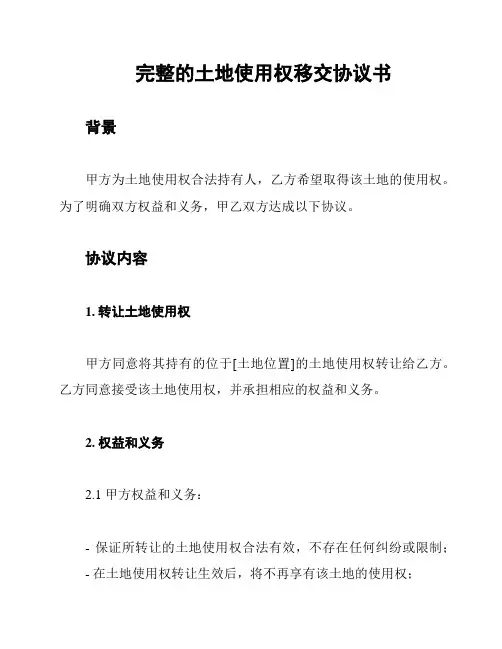 完整的土地使用权移交协议书

背景

甲方为土地使用权合法持有人，乙方希望取得该土地的使用权。为了明确双方权益和义务，甲乙双方达成以下协议。

协议内容

1. 转让土地使用权

甲方同意将其持有的位于[土地位置]的土地使用权转让给乙方。乙方同意接受该土地使用权，并承担相应的权益和义务。

2. 权益和义务

2.1 甲方权益和义务：

- 保证所转让的土地使用权合法有效，不存在任何纠纷或限制；
- 在土地使用权转让生效后，将不再享有该土地的使用权；